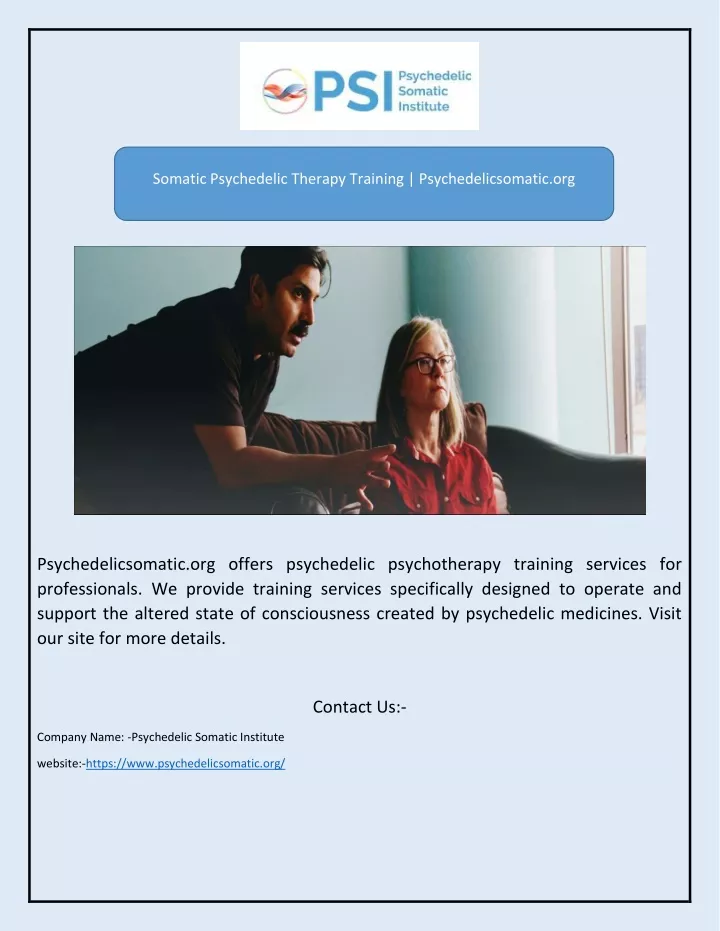 PSI Psychedelic Somatic Institute

Somatic Psychedelic Therapy Training | Psychedelicsomatic.org

Psychedelicsomatic.org offers psychedelic psychotherapy training services for professionals. We provide training services specifically designed to operate and support the altered state of consciousness created by psychedelic medicines. Visit our site for more details.

Contact Us:-

Company Name: -Psychedelic Somatic Institute

website:-https://www.psychedelicsomatic.org/